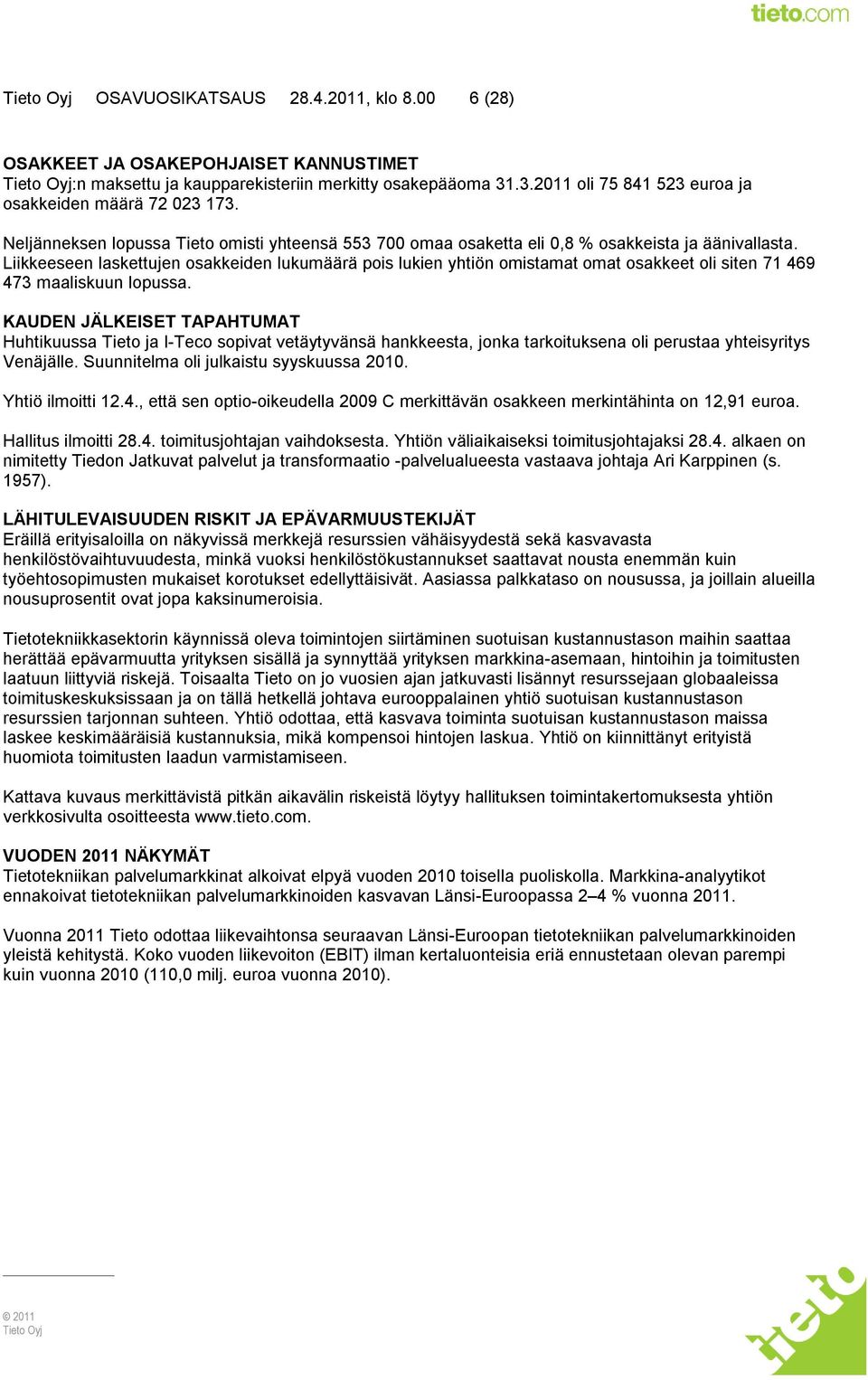 tieto.com

Tieto Oyj OSAVUOSIKATSAUS 28.4.2011, klo 8.00 6 (28)

OSAKKEET JA OSAKEPOHJAISET KANNUSTIMET
Tieto Oyj:n maksettu ja kaupparekisteriin merkitty osakepääoma 31.3.2011 oli 75 841 523 euroa ja osakkeiden määrä 72 023 173.

Neljänneksen lopussa Tieto omisti yhteensä 553 700 omaa osaketta eli 0,8 % osakkeista ja äänivallasta. Liikkeeseen laskettujen osakkeiden lukumäärä pois lukien yhtiön omistamat omat osakkeet oli siten 71 469 473 maaliskuun lopussa.

KAUDEN JÄLKEISET TAPAHTUMAT
Huhtikuussa Tieto ja I-Teco sopivat vetäytyvänsä hankkeesta, jonka tarkoituksena oli perustaa yhteisyritys Venäjälle. Suunnitelma oli julkaistu syyskuussa 2010.

Yhtiö ilmoitti 12.4., että sen optio-oikeudella 2009 C merkittävän osakkeen merkintähinta on 12,91 euroa.

Hallitus ilmoitti 28.4. toimitusjohtajan vaihdoksesta. Yhtiön väliaikaiseksi toimitusjohtajaksi 28.4. alkaen on nimitetty Tiedon Jatkuvat palvelut ja transformaatio -palvelualueesta vastaava johtaja Ari Karppinen (s. 1957).

LÄHITULEVAISUUDEN RISKIT JA EPÄVARMUUSTEKIJÄT
Eräillä erityisaloilla on näkyvissä merkkejä resurssien vähäisyydestä sekä kasvavasta henkilöstövaihtuvuudesta, minkä vuoksi henkilöstökustannukset saattavat nousta enemmän kuin työehtosopimusten mukaiset korotukset edellyttäisivät. Aasiassa palkkataso on nousussa, ja joillain alueilla nousuprosentit ovat jopa kaksinumeroisia.

Tietotekniikkasektorin käynnissä oleva toimintojen siirtäminen suotuisan kustannustason maihin saattaa herättää epävarmuutta yrityksen sisällä ja synnyttää yrityksen markkina-asemaan, hintoihin ja toimitusten laatuun liittyviä riskejä. Toisaalta Tieto on jo vuosien ajan jatkuvasti lisännyt resurssejaan globaaleissa toimituskeskuksissaan ja on tällä hetkellä johtava eurooppalainen yhtiö suotuisan kustannustason resurssien tarjonnan suhteen. Yhtiö odottaa, että kasvava toiminta suotuisan kustannustason maissa laskee keskimääräisiä kustannuksia, mikä kompensoi hintojen laskua. Yhtiö on kiinnittänyt erityistä huomiota toimitusten laadun varmistamiseen.

Kattava kuvaus merkittävistä pitkän aikavälin riskeistä löytyy hallituksen toimintakertomuksesta yhtiön verkkosivulta osoitteesta www.tieto.com.

VUODEN 2011 NÄKYMÄT
Tietotekniikan palvelumarkkinat alkoivat elpyä vuoden 2010 toisella puoliskolla. Markkina-analyytikot ennakoivat tietotekniikan palvelumarkkinoiden kasvavan Länsi-Euroopassa 2–4 % vuonna 2011.

Vuonna 2011 Tieto odottaa liikevaihtonsa seuraavan Länsi-Euroopan tietotekniikan palvelumarkkinoiden yleistä kehitystä. Koko vuoden liikevoiton (EBIT) ilman kertaluonteisia eriä ennustetaan olevan parempi kuin vuonna 2010 (110,0 milj. euroa vuonna 2010).

© 2011
Tieto Oyj

tieto